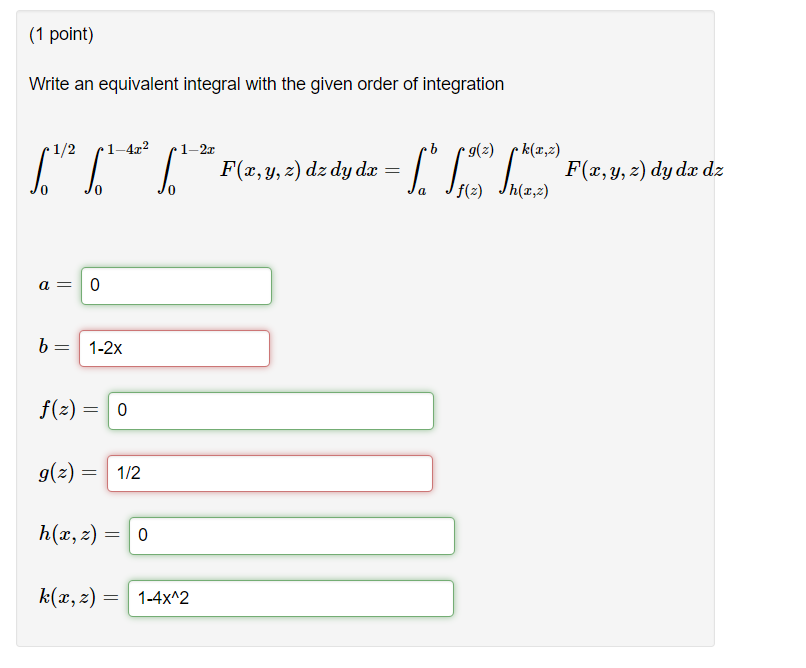 (1 point)

Write an equivalent integral with the given order of integration

$\int_0^{1/2} \int_0^{1-4x^2} \int_0^{1-2x} F(x,y,z)\,dz\,dy\,dx = \int_a^b \int_{f(z)}^{g(z)} \int_{h(x,z)}^{k(x,z)} F(x,y,z)\,dy\,dx\,dz$

$a =$ 0

$b =$ 1-2x

$f(z) =$ 0

$g(z) =$ 1/2

$h(x,z) =$ 0

$k(x,z) =$ 1-4x^2